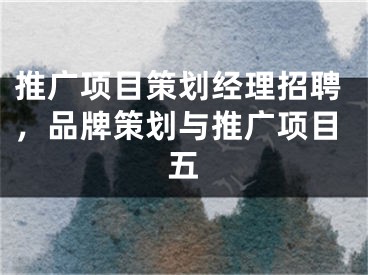 推广项目策划经理招聘，品牌策划与推广项目五